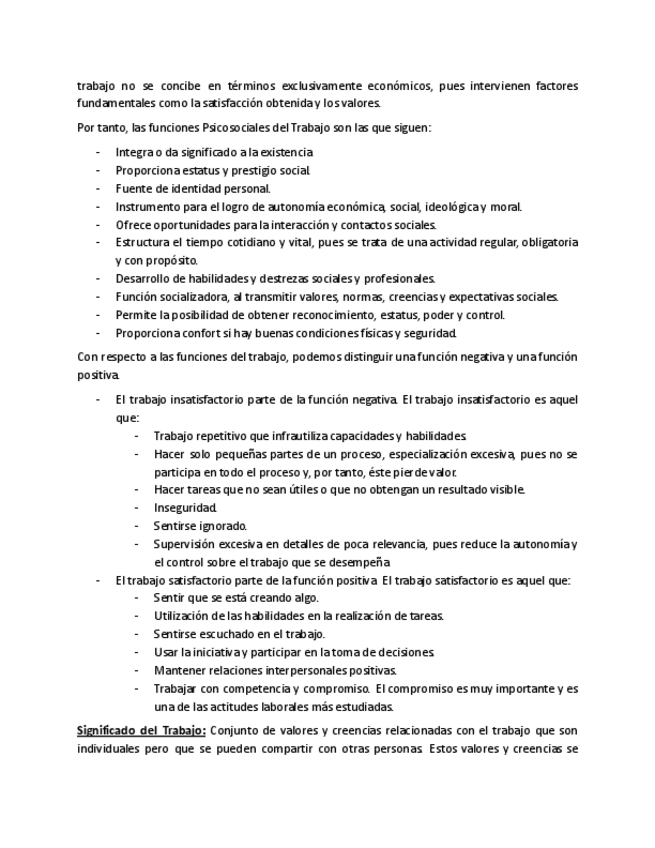 trabajo no se concibe en términos exclusivamente económicos, pues intervienen factores fundamentales como la satisfacción obtenida y los valores.

Por tanto, las funciones Psicosociales del Trabajo son las que siguen:

- Integra o da significado a la existencia
- Proporciona estatus y prestigio social.
- Fuente de identidad personal.
- Instrumento para el logro de autonomía económica, social, ideológica y moral.
- Ofrece oportunidades para la interacción y contactos sociales.
- Estructura el tiempo cotidiano y vital, pues se trata de una actividad regular, obligatoria y con propósito.
- Desarrollo de habilidades y destrezas sociales y profesionales.
- Función socializadora, al transmitir valores, normas, creencias y expectativas sociales.
- Permite la posibilidad de obtener reconocimiento, estatus, poder y control.
- Proporciona confort si hay buenas condiciones físicas y seguridad.

Con respecto a las funciones del trabajo, podemos distinguir una función negativa y una función positiva.

- El trabajo insatisfactorio parte de la función negativa. El trabajo insatisfactorio es aquel que:
  - Trabajo repetitivo que infrautiliza capacidades y habilidades.
  - Hacer solo pequeñas partes de un proceso, especialización excesiva, pues no se participa en todo el proceso y, por tanto, éste pierde valor.
  - Hacer tareas que no sean útiles o que no obtengan un resultado visible.
  - Inseguridad.
  - Sentirse ignorado.
  - Supervisión excesiva en detalles de poca relevancia, pues reduce la autonomía y el control sobre el trabajo que se desempeña
- El trabajo satisfactorio parte de la función positiva. El trabajo satisfactorio es aquel que:
  - Sentir que se está creando algo.
  - Utilización de las habilidades en la realización de tareas.
  - Sentirse escuchado en el trabajo.
  - Usar la iniciativa y participar en la toma de decisiones.
  - Mantener relaciones interpersonales positivas.
  - Trabajar con competencia y compromiso. El compromiso es muy importante y es una de las actitudes laborales más estudiadas.

Significado del Trabajo: Conjunto de valores y creencias relacionadas con el trabajo que son individuales pero que se pueden compartir con otras personas. Estos valores y creencias se